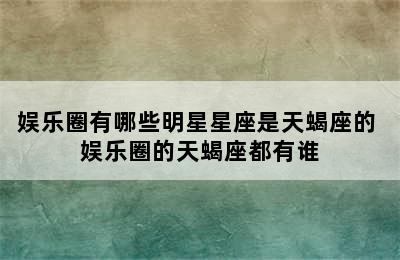 娱乐圈有哪些明星星座是天蝎座的
娱乐圈的天蝎座都有谁